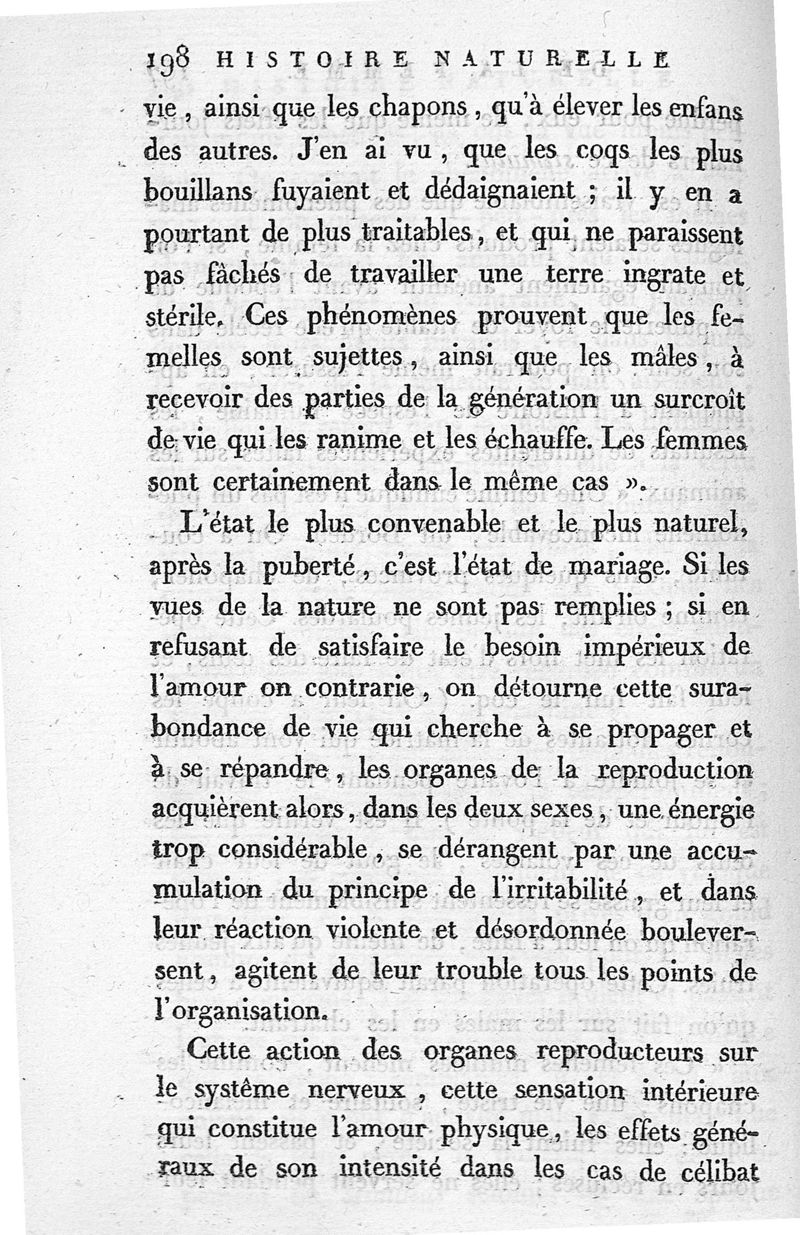 198 HISTOIRE NATURELLE

vie, ainsi que les chapons, qu'à élever les enfans des autres. J'en ai vu, que les coqs les plus bouillans fuyaient et dédaignaient ; il y en a pourtant de plus traitables, et qui ne paraissent pas fâchés de travailler une terre ingrate et stérile. Ces phénomènes prouvent que les femelles sont sujettes, ainsi que les mâles, à recevoir des parties de la génération un surcroît de vie qui les ranime et les échauffe. Les femmes sont certainement dans le même cas ».

L'état le plus convenable et le plus naturel, après la puberté, c'est l'état de mariage. Si les vues de la nature ne sont pas remplies ; si en refusant de satisfaire le besoin impérieux de l'amour on contrarie, on détourne cette surabondance de vie qui cherche à se propager et à se répandre, les organes de la reproduction acquièrent alors, dans les deux sexes, une énergie trop considérable, se dérangent par une accumulation du principe de l'irritabilité, et dans leur réaction violente et désordonnée bouleversent, agitent de leur trouble tous les points de l'organisation.

Cette action des organes reproducteurs sur le système nerveux, cette sensation intérieure qui constitue l'amour physique, les effets généraux de son intensité dans les cas de célibat